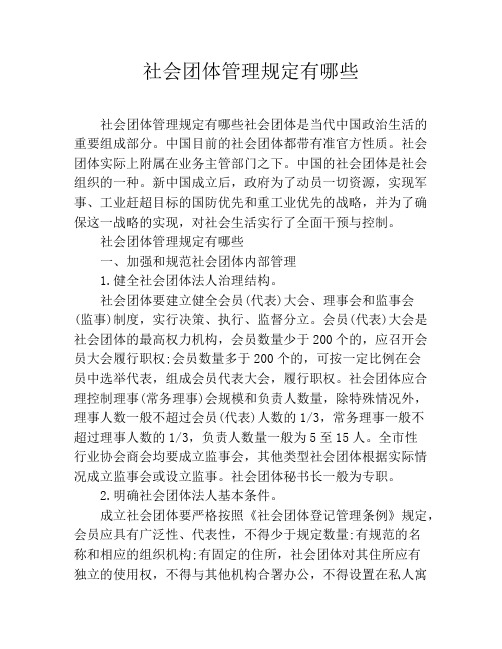 社会团体管理规定有哪些

社会团体管理规定有哪些社会团体是当代中国政治生活的重要组成部分。中国目前的社会团体都带有准官方性质。社会团体实际上附属在业务主管部门之下。中国的社会团体是社会组织的一种。新中国成立后，政府为了动员一切资源，实现军事、工业赶超目标的国防优先和重工业优先的战略，并为了确保这一战略的实现，对社会生活实行了全面干预与控制。

社会团体管理规定有哪些

一、加强和规范社会团体内部管理

1.健全社会团体法人治理结构。

社会团体要建立健全会员(代表)大会、理事会和监事会(监事)制度，实行决策、执行、监督分立。会员(代表)大会是社会团体的最高权力机构，会员数量少于200个的，应召开会员大会履行职权;会员数量多于200个的，可按一定比例在会员中选举代表，组成会员代表大会，履行职权。社会团体应合理控制理事(常务理事)会规模和负责人数量，除特殊情况外，理事人数一般不超过会员(代表)人数的1/3，常务理事一般不超过理事人数的1/3，负责人数量一般为5至15人。全市性行业协会商会均要成立监事会，其他类型社会团体根据实际情况成立监事会或设立监事。社会团体秘书长一般为专职。

2.明确社会团体法人基本条件。

成立社会团体要严格按照《社会团体登记管理条例》规定，会员应具有广泛性、代表性，不得少于规定数量;有规范的名称和相应的组织机构;有固定的住所，社会团体对其住所应有独立的使用权，不得与其他机构合署办公，不得设置在私人寓